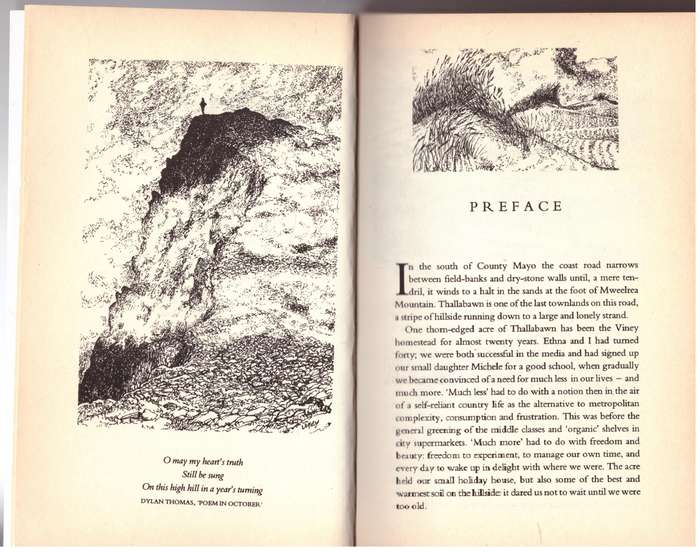 O may my heart's truth
Still be sung
On this high hill in a year's turning
DYLAN THOMAS, 'POEM IN OCTOBER'

PREFACE

In the south of County Mayo the coast road narrows between field-banks and dry-stone walls until, a mere tendril, it winds to a halt in the sands at the foot of Mweelrea Mountain. Thallabawn is one of the last townlands on this road, a stripe of hillside running down to a large and lonely strand.

One thorn-edged acre of Thallabawn has been the Viney homestead for almost twenty years. Ethna and I had turned forty; we were both successful in the media and had signed up our small daughter Michele for a good school, when gradually we became convinced of a need for much less in our lives – and much more. 'Much less' had to do with a notion then in the air of a self-reliant country life as the alternative to metropolitan complexity, consumption and frustration. This was before the general greening of the middle classes and 'organic' shelves in city supermarkets. 'Much more' had to do with freedom and beauty: freedom to experiment, to manage our own time, and every day to wake up in delight with where we were. The acre held our small holiday house, but also some of the best and warmest soil on the hillside: it dared us not to wait until we were too old.